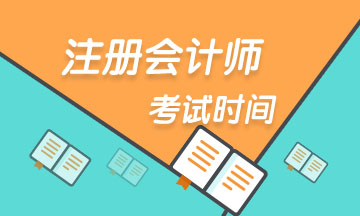 注册会计师
考试时间